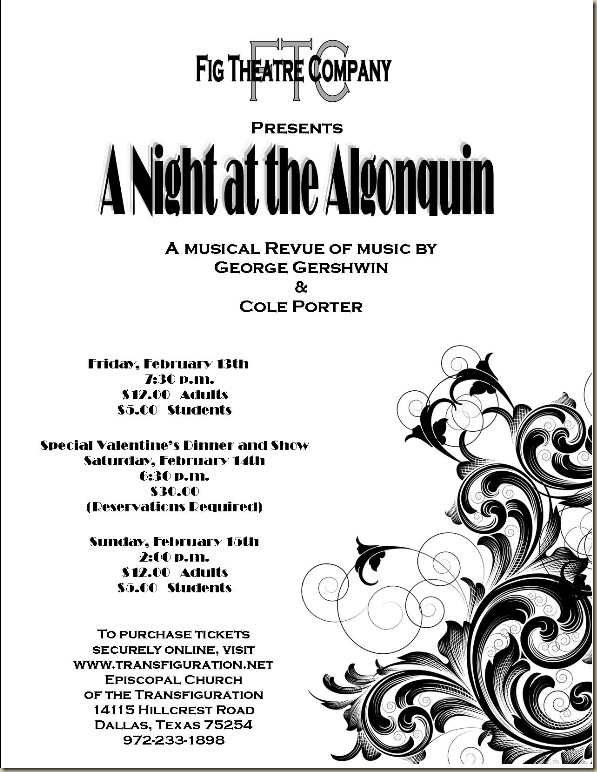 FTC
Fig Theatre Company

Presents

A Night at the Algonquin

A musical Revue of music by
George Gershwin
&
Cole Porter

Friday, February 13th
7:30 p.m.
$12.00 Adults
$5.00 Students

Special Valentine's Dinner and Show
Saturday, February 14th
6:30 p.m.
$30.00
(Reservations Required)

Sunday, February 15th
2:00 p.m.
$12.00 Adults
$5.00 Students

To purchase tickets
securely online, visit
www.transfiguration.net
Episcopal Church
of the Transfiguration
14115 Hillcrest Road
Dallas, Texas 75254
972-233-1898